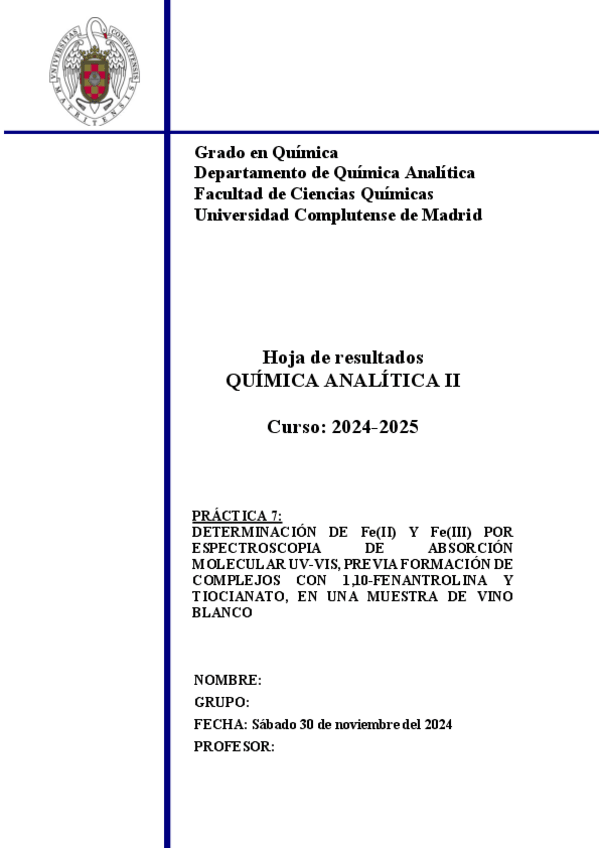 UNIVERSITAS COMPLUTENSIS MATRITENSIS

Grado en Química
Departamento de Química Analítica
Facultad de Ciencias Químicas
Universidad Complutense de Madrid

Hoja de resultados
QUÍMICA ANALÍTICA II

Curso: 2024-2025

PRÁCTICA 7:
DETERMINACIÓN DE Fe(II) Y Fe(III) POR ESPECTROSCOPIA DE ABSORCIÓN MOLECULAR UV-VIS, PREVIA FORMACIÓN DE COMPLEJOS CON 1,10-FENANTROLINA Y TIOCIANATO, EN UNA MUESTRA DE VINO BLANCO

NOMBRE:
GRUPO:
FECHA: Sábado 30 de noviembre del 2024
PROFESOR: